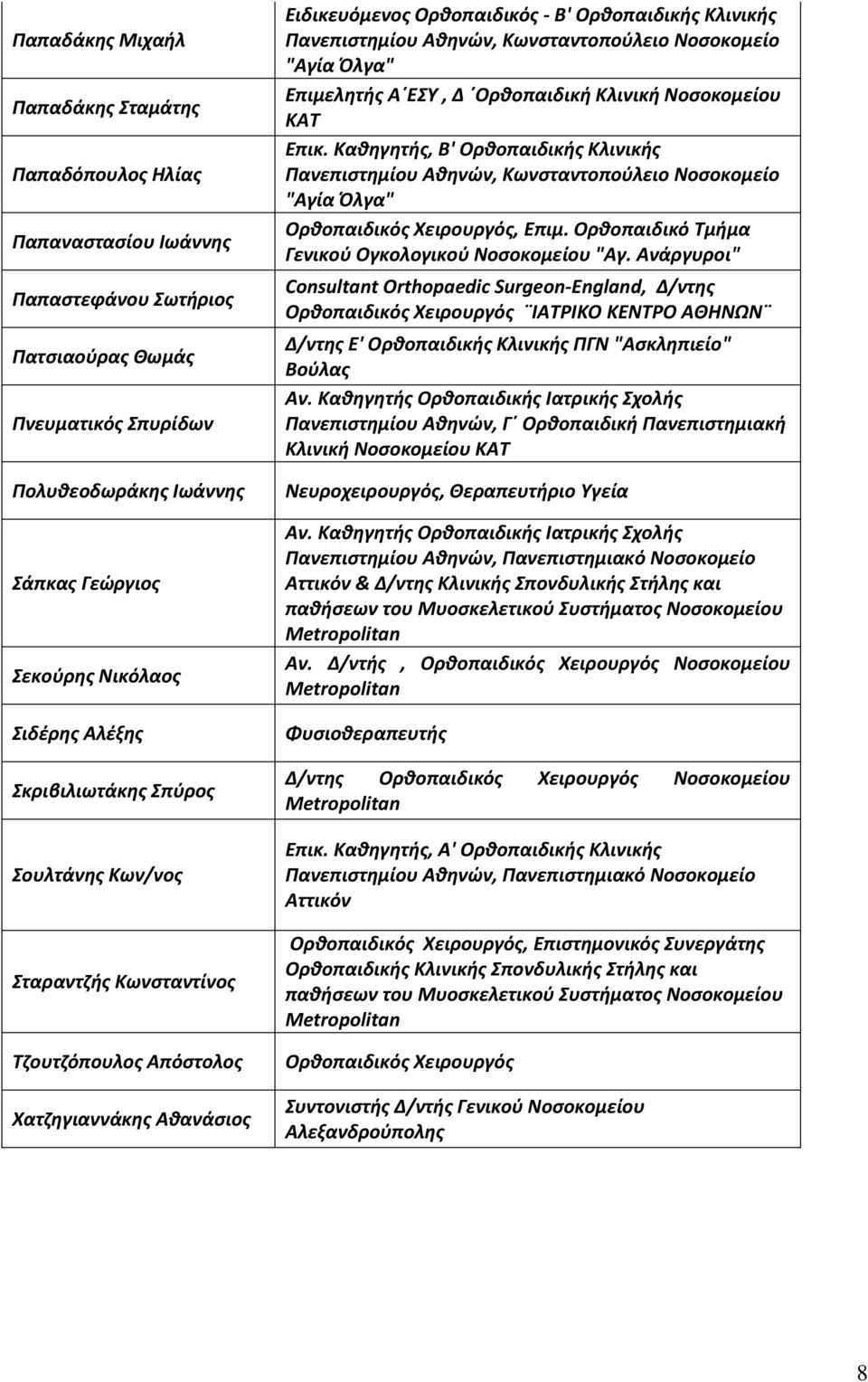 | | |
|---|---|
| Παπαδάκης Μιχαήλ | Ειδικευόμενος Ορθοπαιδικός - Β' Ορθοπαιδικής Κλινικής Πανεπιστημίου Αθηνών, Κωνσταντοπούλειο Νοσοκομείο "Αγία Όλγα" |
| Παπαδάκης Σταμάτης | Επιμελητής Α΄ΕΣΥ , Δ΄Ορθοπαιδική Κλινική Νοσοκομείου ΚΑΤ |
| Παπαδόπουλος Ηλίας | Επικ. Καθηγητής, Β' Ορθοπαιδικής Κλινικής Πανεπιστημίου Αθηνών, Κωνσταντοπούλειο Νοσοκομείο "Αγία Όλγα" |
| Παπαναστασίου Ιωάννης | Ορθοπαιδικός Χειρουργός, Επιμ. Ορθοπαιδικό Τμήμα Γενικού Ογκολογικού Νοσοκομείου "Αγ. Ανάργυροι" |
| Παπαστεφάνου Σωτήριος | Consultant Orthopaedic Surgeon-England, Δ/ντης Ορθοπαιδικός Χειρουργός ¨ΙΑΤΡΙΚΟ ΚΕΝΤΡΟ ΑΘΗΝΩΝ¨ |
| Πατσιαούρας Θωμάς | Δ/ντης Ε' Ορθοπαιδικής Κλινικής ΠΓΝ "Ασκληπιείο" Βούλας |
| Πνευματικός Σπυρίδων | Αν. Καθηγητής Ορθοπαιδικής Ιατρικής Σχολής Πανεπιστημίου Αθηνών, Γ΄ Ορθοπαιδική Πανεπιστημιακή Κλινική Νοσοκομείου ΚΑΤ |
| Πολυθεοδωράκης Ιωάννης | Νευροχειρουργός, Θεραπευτήριο Υγεία |
| Σάπκας Γεώργιος | Αν. Καθηγητής Ορθοπαιδικής Ιατρικής Σχολής Πανεπιστημίου Αθηνών, Πανεπιστημιακό Νοσοκομείο Αττικόν & Δ/ντης Κλινικής Σπονδυλικής Στήλης και παθήσεων του Μυοσκελετικού Συστήματος Νοσοκομείου Metropolitan |
| Σεκούρης Νικόλαος | Αν. Δ/ντής , Ορθοπαιδικός Χειρουργός Νοσοκομείου Metropolitan |
| Σιδέρης Αλέξης | Φυσιοθεραπευτής |
| Σκριβιλιωτάκης Σπύρος | Δ/ντης Ορθοπαιδικός Χειρουργός Νοσοκομείου Metropolitan |
| Σουλτάνης Κων/νος | Επικ. Καθηγητής, Α' Ορθοπαιδικής Κλινικής Πανεπιστημίου Αθηνών, Πανεπιστημιακό Νοσοκομείο Αττικόν |
| Σταραντζής Κωνσταντίνος | Ορθοπαιδικός Χειρουργός, Επιστημονικός Συνεργάτης Ορθοπαιδικής Κλινικής Σπονδυλικής Στήλης και παθήσεων του Μυοσκελετικού Συστήματος Νοσοκομείου Metropolitan |
| Τζουτζόπουλος Απόστολος | Ορθοπαιδικός Χειρουργός |
| Χατζηγιαννάκης Αθανάσιος | Συντονιστής Δ/ντής Γενικού Νοσοκομείου Αλεξανδρούπολης |

8